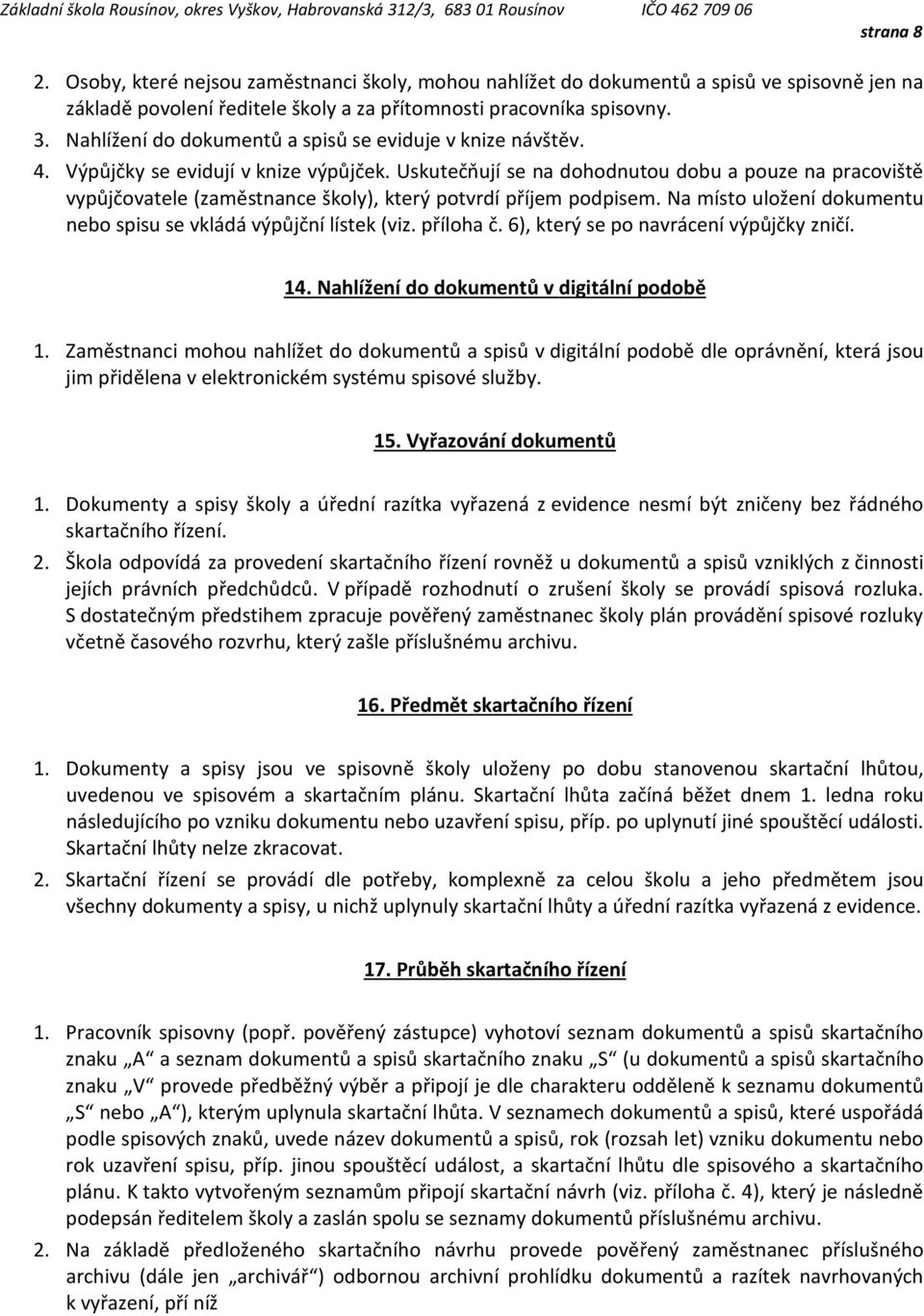 Základní škola Rousínov, okres Vyškov, Habrovanská 312/3, 683 01 Rousínov IČO 462 709 06

strana 8

2. Osoby, které nejsou zaměstnanci školy, mohou nahlížet do dokumentů a spisů ve spisovně jen na základě povolení ředitele školy a za přítomnosti pracovníka spisovny.
3. Nahlížení do dokumentů a spisů se eviduje v knize návštěv.
4. Výpůjčky se evidují v knize výpůjček. Uskutečňují se na dohodnutou dobu a pouze na pracoviště vypůjčovatele (zaměstnance školy), který potvrdí příjem podpisem. Na místo uložení dokumentu nebo spisu se vkládá výpůjční lístek (viz. příloha č. 6), který se po navrácení výpůjčky zničí.

14. Nahlížení do dokumentů v digitální podobě

1. Zaměstnanci mohou nahlížet do dokumentů a spisů v digitální podobě dle oprávnění, která jsou jim přidělena v elektronickém systému spisové služby.

15. Vyřazování dokumentů

1. Dokumenty a spisy školy a úřední razítka vyřazená z evidence nesmí být zničeny bez řádného skartačního řízení.
2. Škola odpovídá za provedení skartačního řízení rovněž u dokumentů a spisů vzniklých z činnosti jejích právních předchůdců. V případě rozhodnutí o zrušení školy se provádí spisová rozluka. S dostatečným předstihem zpracuje pověřený zaměstnanec školy plán provádění spisové rozluky včetně časového rozvrhu, který zašle příslušnému archivu.

16. Předmět skartačního řízení

1. Dokumenty a spisy jsou ve spisovně školy uloženy po dobu stanovenou skartační lhůtou, uvedenou ve spisovém a skartačním plánu. Skartační lhůta začíná běžet dnem 1. ledna roku následujícího po vzniku dokumentu nebo uzavření spisu, příp. po uplynutí jiné spouštěcí události. Skartační lhůty nelze zkracovat.
2. Skartační řízení se provádí dle potřeby, komplexně za celou školu a jeho předmětem jsou všechny dokumenty a spisy, u nichž uplynuly skartační lhůty a úřední razítka vyřazená z evidence.

17. Průběh skartačního řízení

1. Pracovník spisovny (popř. pověřený zástupce) vyhotoví seznam dokumentů a spisů skartačního znaku „A“ a seznam dokumentů a spisů skartačního znaku „S“ (u dokumentů a spisů skartačního znaku „V“ provede předběžný výběr a připojí je dle charakteru odděleně k seznamu dokumentů „S“ nebo „A“), kterým uplynula skartační lhůta. V seznamech dokumentů a spisů, které uspořádá podle spisových znaků, uvede název dokumentů a spisů, rok (rozsah let) vzniku dokumentu nebo rok uzavření spisu, příp. jinou spouštěcí událost, a skartační lhůtu dle spisového a skartačního plánu. K takto vytvořeným seznamům připojí skartační návrh (viz. příloha č. 4), který je následně podepsán ředitelem školy a zaslán spolu se seznamy dokumentů příslušnému archivu.
2. Na základě předloženého skartačního návrhu provede pověřený zaměstnanec příslušného archivu (dále jen „archivář“) odbornou archivní prohlídku dokumentů a razítek navrhovaných k vyřazení, při níž